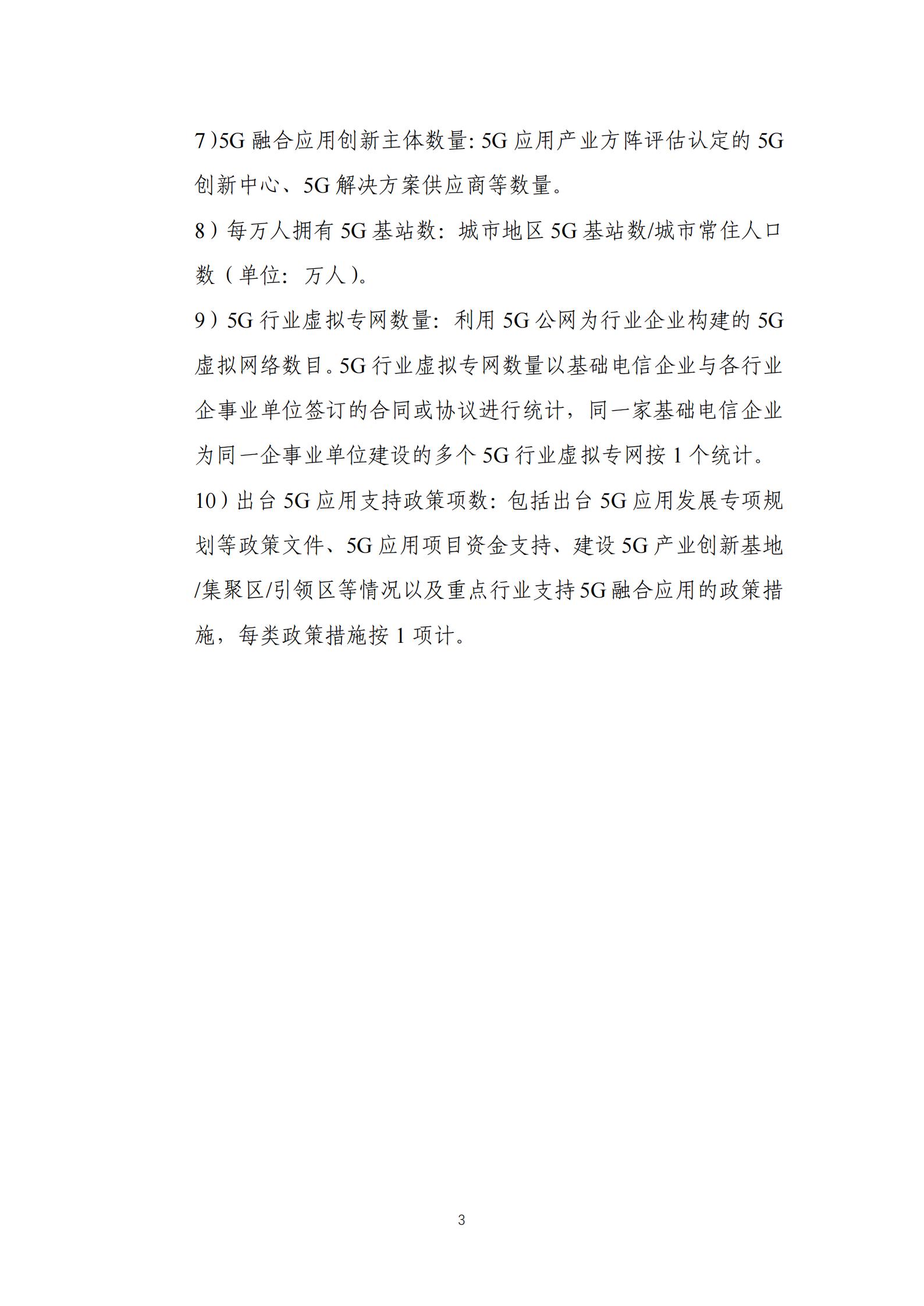 7）5G 融合应用创新主体数量：5G 应用产业方阵评估认定的 5G 创新中心、5G 解决方案供应商等数量。

8）每万人拥有 5G 基站数：城市地区 5G 基站数/城市常住人口数（单位：万人）。

9）5G 行业虚拟专网数量：利用 5G 公网为行业企业构建的 5G 虚拟网络数目。5G 行业虚拟专网数量以基础电信企业与各行业企事业单位签订的合同或协议进行统计，同一家基础电信企业为同一企事业单位建设的多个 5G 行业虚拟专网按 1 个统计。

10）出台 5G 应用支持政策项数：包括出台 5G 应用发展专项规划等政策文件、5G 应用项目资金支持、建设 5G 产业创新基地/集聚区/引领区等情况以及重点行业支持 5G 融合应用的政策措施，每类政策措施按 1 项计。

3